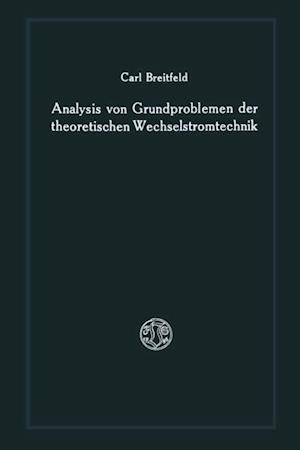 Carl Breitfeld

Analysis von Grundproblemen der theoretischen Wechselstromtechnik